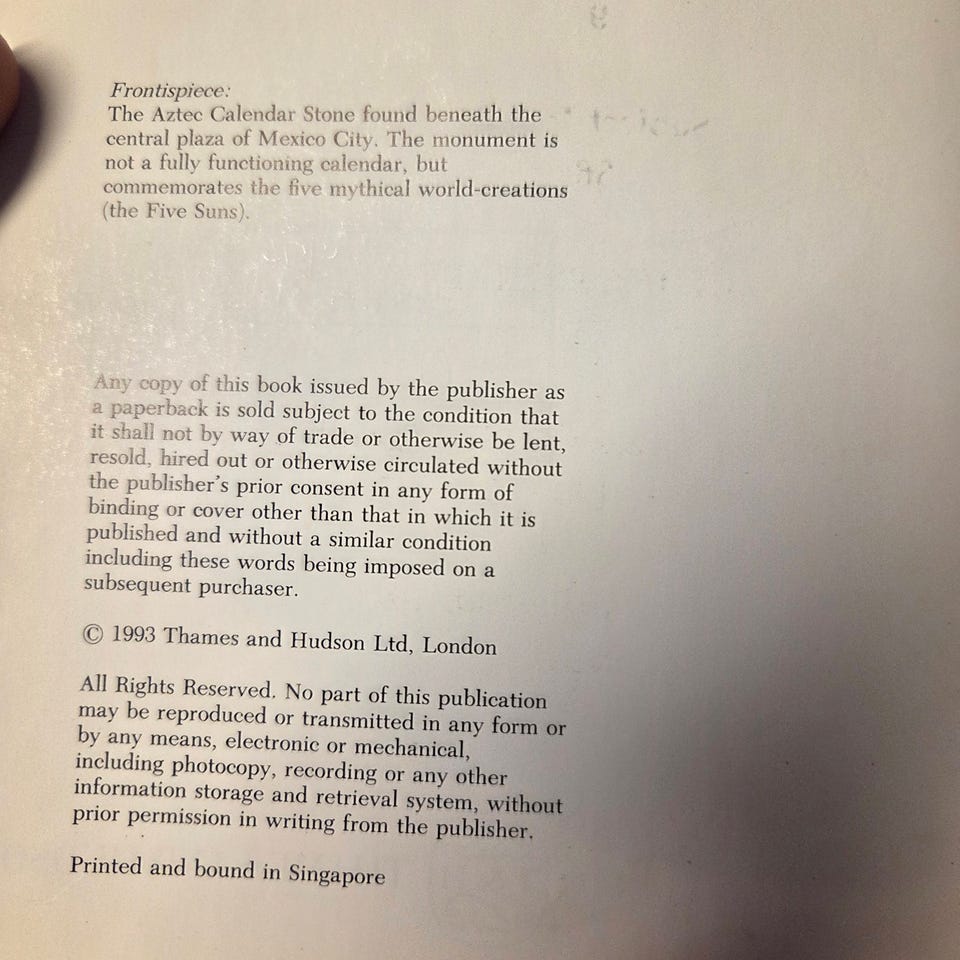 Frontispiece:
The Aztec Calendar Stone found beneath the central plaza of Mexico City. The monument is not a fully functioning calendar, but commemorates the five mythical world-creations (the Five Suns).

Any copy of this book issued by the publisher as a paperback is sold subject to the condition that it shall not by way of trade or otherwise be lent, resold, hired out or otherwise circulated without the publisher's prior consent in any form of binding or cover other than that in which it is published and without a similar condition including these words being imposed on a subsequent purchaser.

© 1993 Thames and Hudson Ltd, London

All Rights Reserved. No part of this publication may be reproduced or transmitted in any form or by any means, electronic or mechanical, including photocopy, recording or any other information storage and retrieval system, without prior permission in writing from the publisher.

Printed and bound in Singapore